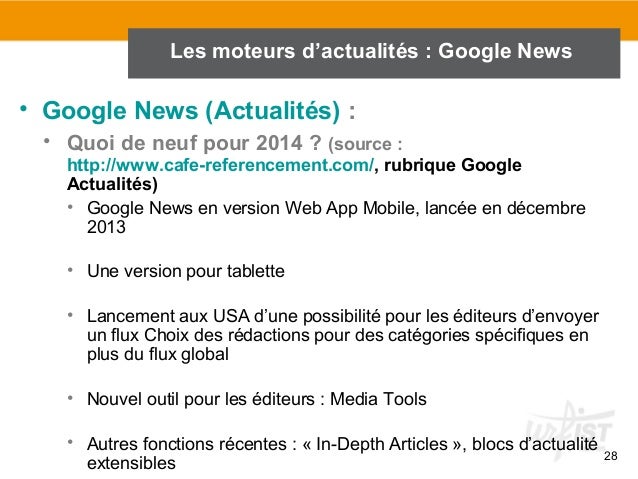 Les moteurs d’actualités : Google News

• Google News (Actualités) :

• Quoi de neuf pour 2014 ? (source : http://www.cafe-referencement.com/, rubrique Google Actualités)

• Google News en version Web App Mobile, lancée en décembre 2013

• Une version pour tablette

• Lancement aux USA d’une possibilité pour les éditeurs d’envoyer un flux Choix des rédactions pour des catégories spécifiques en plus du flux global

• Nouvel outil pour les éditeurs : Media Tools

• Autres fonctions récentes : « In-Depth Articles », blocs d’actualité extensibles

URFIST

28